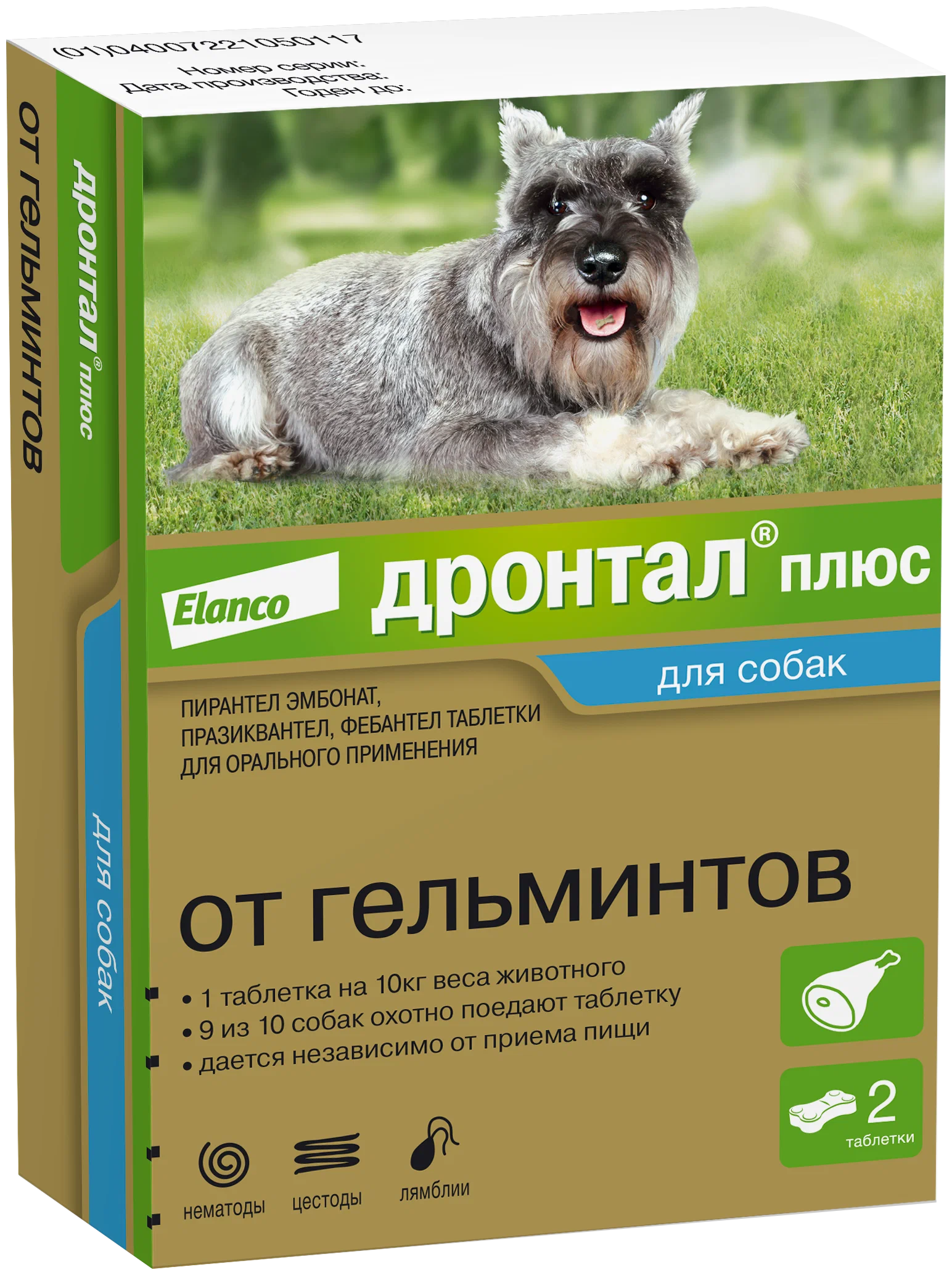 (01)04007221050117
Номер серии:
Дата производства:
Годен до:

ОТ ГЕЛЬМИНТОВ

дронтал® плюс

для собак

Elanco

дронтал® плюс

для собак

ПИРАНТЕЛ ЭМБОНАТ, ПРАЗИКВАНТЕЛ, ФЕБАНТЕЛ ТАБЛЕТКИ ДЛЯ ОРАЛЬНОГО ПРИМЕНЕНИЯ

от гельминтов

• 1 таблетка на 10кг веса животного
• 9 из 10 собак охотно поедают таблетку
• дается независимо от приема пищи

2 таблетки

нематоды цестоды лямблии